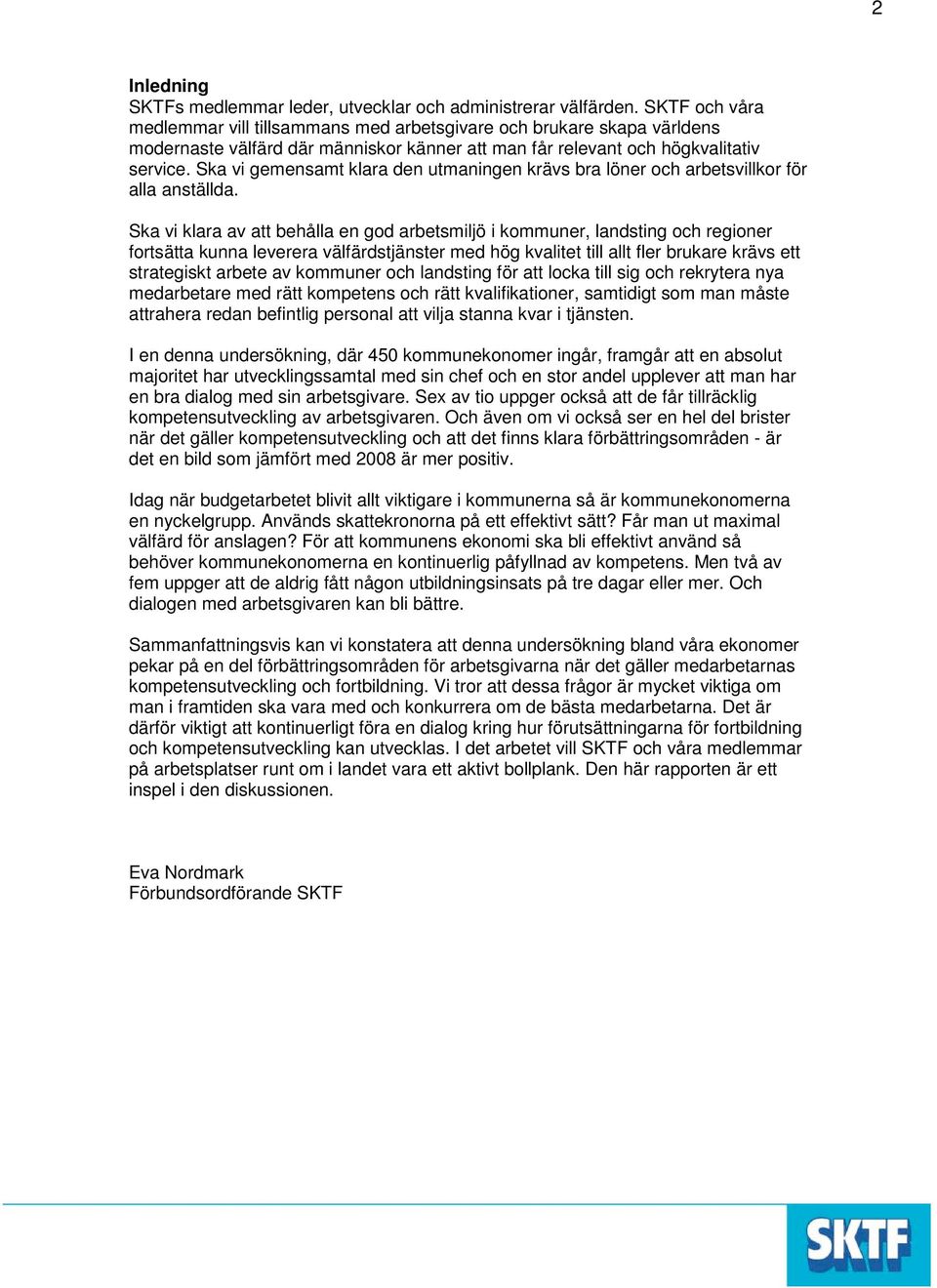 2

Inledning
SKTFs medlemmar leder, utvecklar och administrerar välfärden. SKTF och våra medlemmar vill tillsammans med arbetsgivare och brukare skapa världens modernaste välfärd där människor känner att man får relevant och högkvalitativ service. Ska vi gemensamt klara den utmaningen krävs bra löner och arbetsvillkor för alla anställda.

Ska vi klara av att behålla en god arbetsmiljö i kommuner, landsting och regioner fortsätta kunna leverera välfärdstjänster med hög kvalitet till allt fler brukare krävs ett strategiskt arbete av kommuner och landsting för att locka till sig och rekrytera nya medarbetare med rätt kompetens och rätt kvalifikationer, samtidigt som man måste attrahera redan befintlig personal att vilja stanna kvar i tjänsten.

I en denna undersökning, där 450 kommunekonomer ingår, framgår att en absolut majoritet har utvecklingssamtal med sin chef och en stor andel upplever att man har en bra dialog med sin arbetsgivare. Sex av tio uppger också att de får tillräcklig kompetensutveckling av arbetsgivaren. Och även om vi också ser en hel del brister när det gäller kompetensutveckling och att det finns klara förbättringsområden - är det en bild som jämfört med 2008 är mer positiv.

Idag när budgetarbetet blivit allt viktigare i kommunerna så är kommunekonomerna en nyckelgrupp. Används skattekronorna på ett effektivt sätt? Får man ut maximal välfärd för anslagen? För att kommunens ekonomi ska bli effektivt använd så behöver kommunekonomerna en kontinuerlig påfyllnad av kompetens. Men två av fem uppger att de aldrig fått någon utbildningsinsats på tre dagar eller mer. Och dialogen med arbetsgivaren kan bli bättre.

Sammanfattningsvis kan vi konstatera att denna undersökning bland våra ekonomer pekar på en del förbättringsområden för arbetsgivarna när det gäller medarbetarnas kompetensutveckling och fortbildning. Vi tror att dessa frågor är mycket viktiga om man i framtiden ska vara med och konkurrera om de bästa medarbetarna. Det är därför viktigt att kontinuerligt föra en dialog kring hur förutsättningarna för fortbildning och kompetensutveckling kan utvecklas. I det arbetet vill SKTF och våra medlemmar på arbetsplatser runt om i landet vara ett aktivt bollplank. Den här rapporten är ett inspel i den diskussionen.

Eva Nordmark
Förbundsordförande SKTF

SKTF